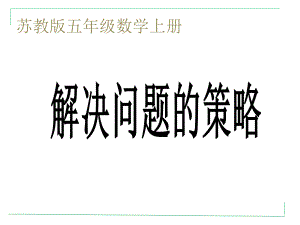 苏教版五年级数学上册

解决问题的策略